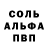 СОЛЬ
АЛЬФА
ПВП